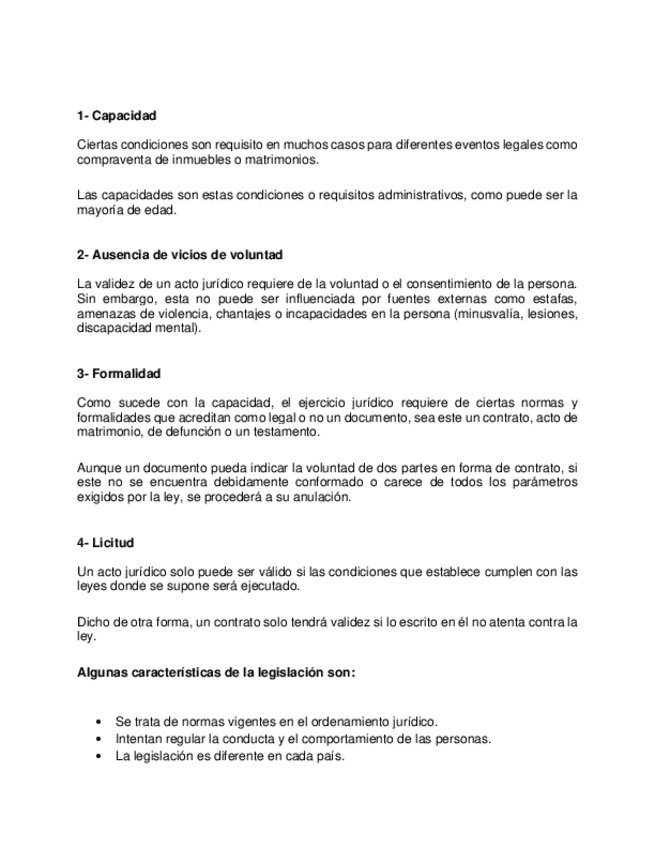 1- Capacidad

Ciertas condiciones son requisito en muchos casos para diferentes eventos legales como compraventa de inmuebles o matrimonios.

Las capacidades son estas condiciones o requisitos administrativos, como puede ser la mayoría de edad.

2- Ausencia de vicios de voluntad

La validez de un acto jurídico requiere de la voluntad o el consentimiento de la persona. Sin embargo, esta no puede ser influenciada por fuentes externas como estafas, amenazas de violencia, chantajes o incapacidades en la persona (minusvalía, lesiones, discapacidad mental).

3- Formalidad

Como sucede con la capacidad, el ejercicio jurídico requiere de ciertas normas y formalidades que acreditan como legal o no un documento, sea este un contrato, acto de matrimonio, de defunción o un testamento.

Aunque un documento pueda indicar la voluntad de dos partes en forma de contrato, si este no se encuentra debidamente conformado o carece de todos los parámetros exigidos por la ley, se procederá a su anulación.

4- Licitud

Un acto jurídico solo puede ser válido si las condiciones que establece cumplen con las leyes donde se supone será ejecutado.

Dicho de otra forma, un contrato solo tendrá validez si lo escrito en él no atenta contra la ley.

Algunas características de la legislación son:

• Se trata de normas vigentes en el ordenamiento jurídico.
• Intentan regular la conducta y el comportamiento de las personas.
• La legislación es diferente en cada país.